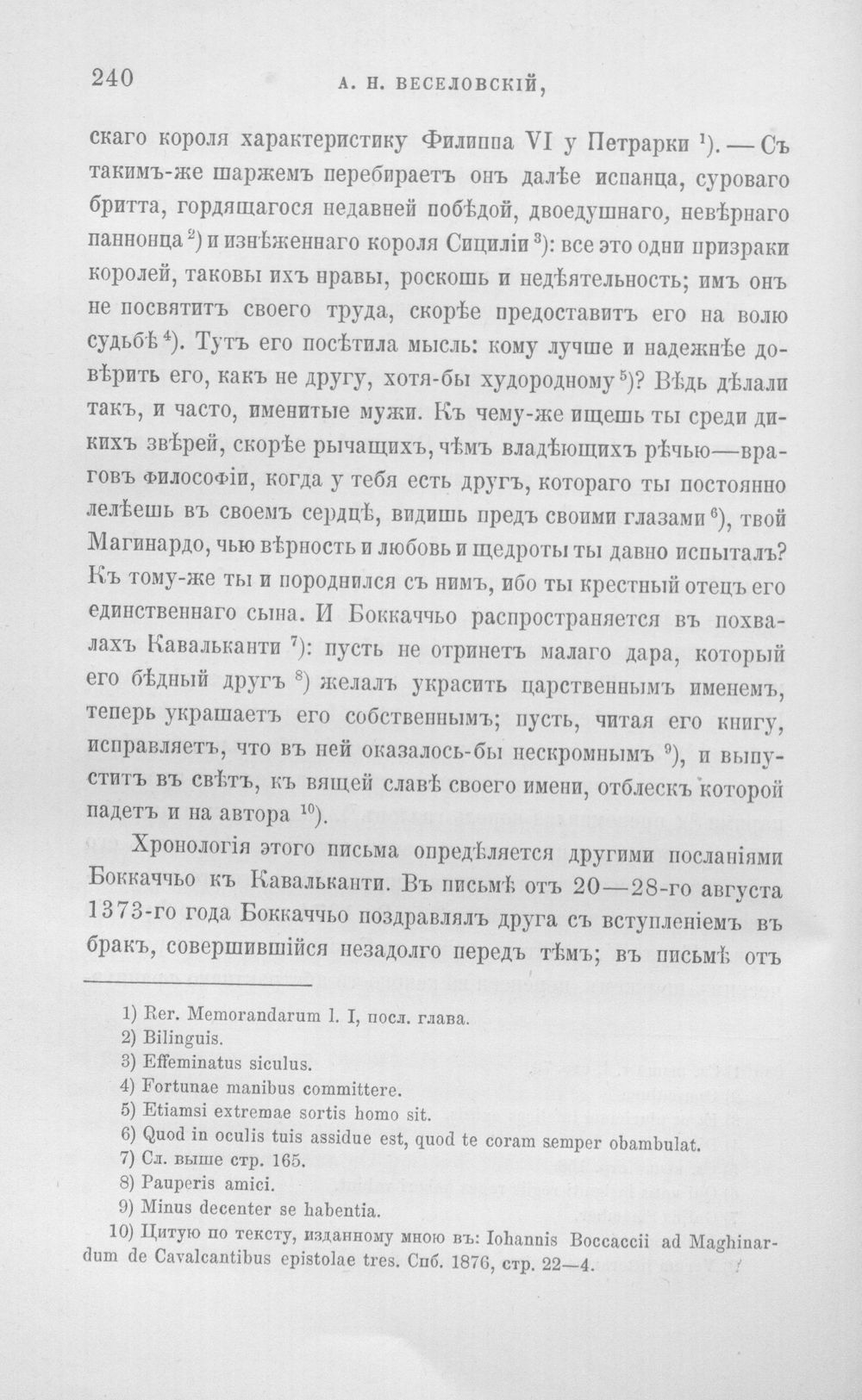 240 А. Н. ВЕСЕЛОВСКІЙ,

скаго короля характеристику Филиппа VI у Петрарки $^{1}$). — Съ такимъ-же шаржемъ перебираетъ онъ далѣе испанца, суроваго бритта, гордящагося недавней побѣдой, двоедушнаго, невѣрнаго паннонца $^{2}$) и изнѣженнаго короля Сициліи $^{3}$): все это одни призраки королей, таковы ихъ нравы, роскошь и недѣятельность; имъ онъ не посвятитъ своего труда, скорѣе предоставитъ его на волю судьбѣ $^{4}$). Тутъ его посѣтила мысль: кому лучше и надежнѣе довѣрить его, какъ не другу, хотя-бы худородному $^{5}$)? Вѣдь дѣлали такъ, и часто, именитые мужи. Къ чему-же ищешь ты среди дикихъ звѣрей, скорѣе рычащихъ, чѣмъ владѣющихъ рѣчью—враговъ философіи, когда у тебя есть другъ, котораго ты постоянно лелѣешь въ своемъ сердцѣ, видишь предъ своими глазами $^{6}$), твой Магинардо, чью вѣрность и любовь и щедроты ты давно испыталъ? Къ тому-же ты и породнился съ нимъ, ибо ты крестный отецъ его единственнаго сына. И Боккаччьо распространяется въ похвалахъ Кавальканти $^{7}$): пусть не отринетъ малаго дара, который его бѣдный другъ $^{8}$) желалъ украсить царственнымъ именемъ, теперь украшаетъ его собственнымъ; пусть, читая его книгу, исправляетъ, что въ ней оказалось-бы нескромнымъ $^{9}$), и выпуститъ въ свѣтъ, къ вящей славѣ своего имени, отблескъ которой падетъ и на автора $^{10}$).

Хронологія этого письма опредѣляется другими посланіями Боккаччьо къ Кавальканти. Въ письмѣ отъ 20—28-го августа 1373-го года Боккаччьо поздравлялъ друга съ вступленіемъ въ бракъ, совершившійся незадолго передъ тѣмъ; въ письмѣ отъ

1) Rer. Memorandarum l. I, посл. глава.
2) Bilinguis.
3) Effeminatus siculus.
4) Fortunae manibus committere.
5) Etiamsi extremae sortis homo sit.
6) Quod in oculis tuis assidue est, quod te coram semper obambulat.
7) Сл. выше стр. 165.
8) Pauperis amici.
9) Minus decenter se habentia.
10) Цитую по тексту, изданному мною въ: Iohannis Boccaccii ad Maghinardum de Cavalcantibus epistolae tres. Спб. 1876, стр. 22—4.